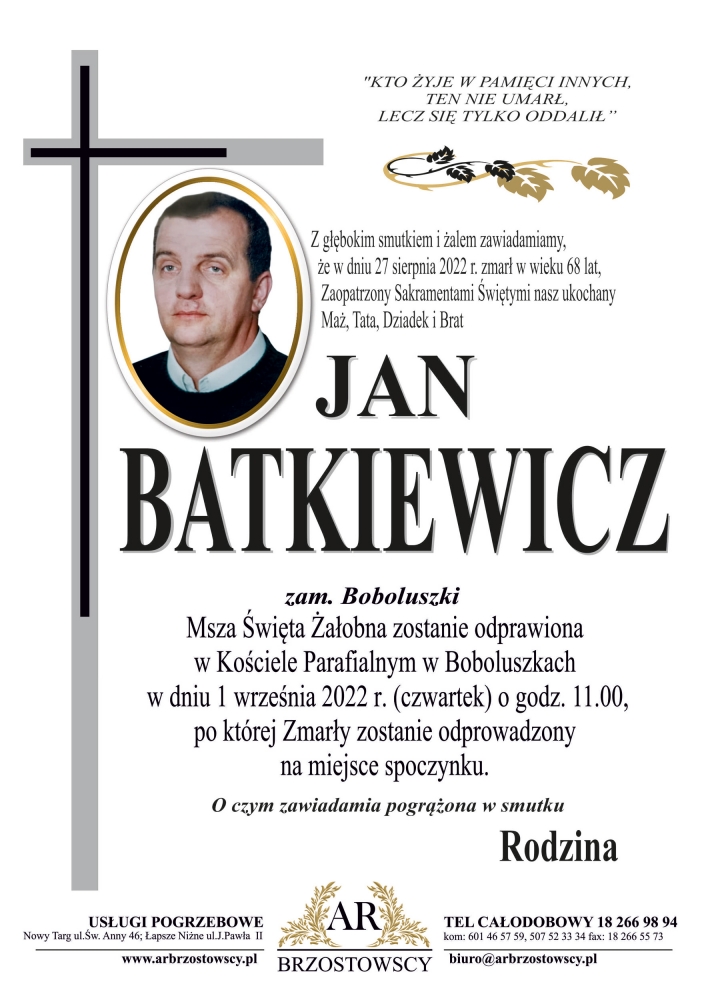 "KTO ŻYJE W PAMIĘCI INNYCH, TEN NIE UMARŁ, LECZ SIĘ TYLKO ODDALIŁ"

Z głębokim smutkiem i żalem zawiadamiamy, że w dniu 27 sierpnia 2022 r. zmarł w wieku 68 lat, Zaopatrzony Sakramentami Świętymi nasz ukochany Mąż, Tata, Dziadek i Brat

JAN BATKIEWICZ

zam. Boboluszki
Msza Święta Żałobna zostanie odprawiona w Kościele Parafialnym w Boboluszkach w dniu 1 września 2022 r. (czwartek) o godz. 11.00, po której Zmarły zostanie odprowadzony na miejsce spoczynku.

O czym zawiadamia pogrążona w smutku

Rodzina

USŁUGI POGRZEBOWE
Nowy Targ ul.Św. Anny 46; Łapsze Niżne ul.J.Pawła II
www.arbrzostowscy.pl

AR
BRZOSTOWSCY

TEL CAŁODOBOWY 18 266 98 94
kom: 601 46 57 59, 507 52 33 34 fax: 18 266 55 73
biuro@arbrzostowscy.pl